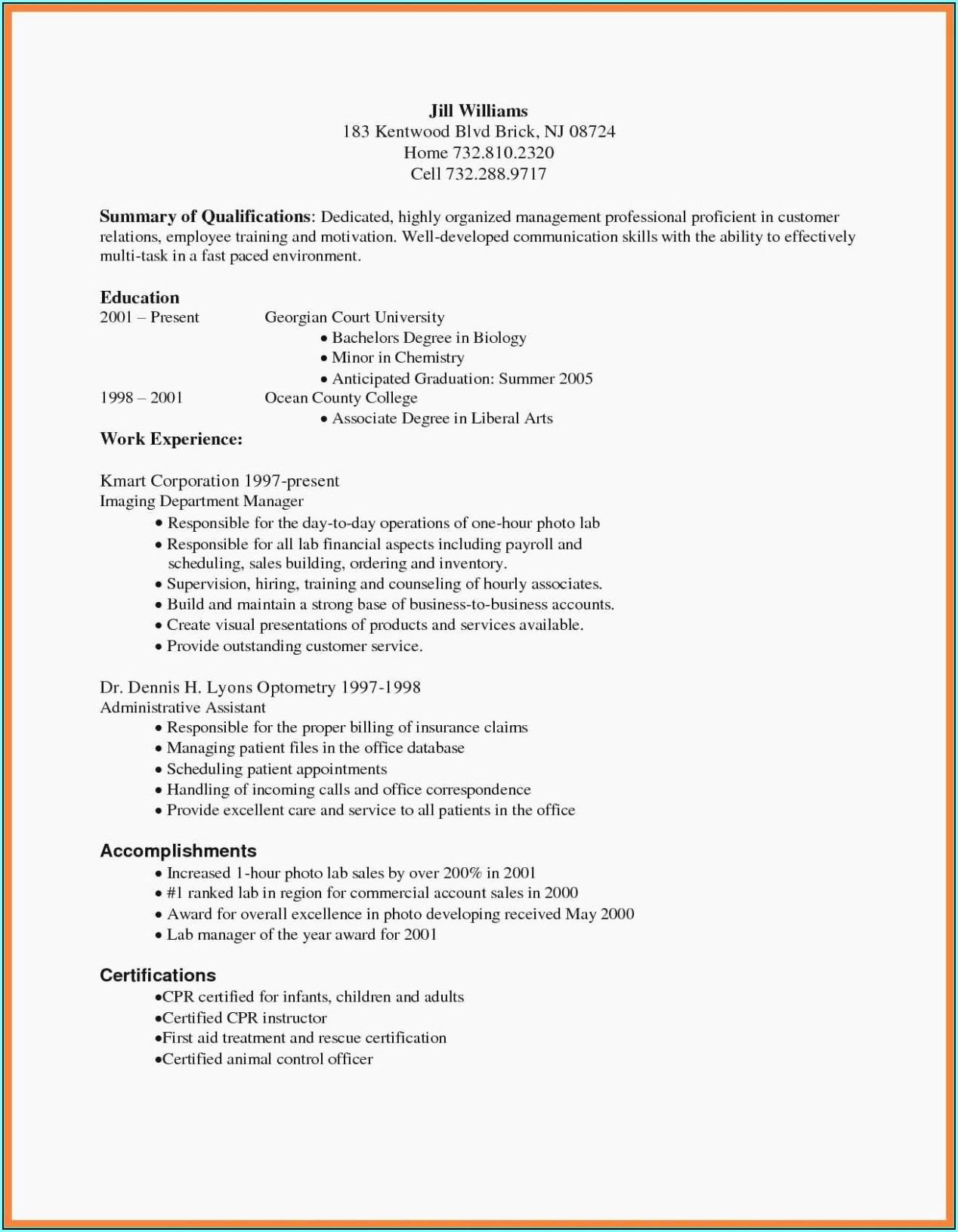 Jill Williams
183 Kentwood Blvd Brick, NJ 08724
Home 732.810.2320
Cell 732.288.9717

Summary of Qualifications: Dedicated, highly organized management professional proficient in customer relations, employee training and motivation. Well-developed communication skills with the ability to effectively multi-task in a fast paced environment.

Education
2001 – Present Georgian Court University
• Bachelors Degree in Biology
• Minor in Chemistry
• Anticipated Graduation: Summer 2005
1998 – 2001 Ocean County College
• Associate Degree in Liberal Arts

Work Experience:

Kmart Corporation 1997-present
Imaging Department Manager
• Responsible for the day-to-day operations of one-hour photo lab
• Responsible for all lab financial aspects including payroll and scheduling, sales building, ordering and inventory.
• Supervision, hiring, training and counseling of hourly associates.
• Build and maintain a strong base of business-to-business accounts.
• Create visual presentations of products and services available.
• Provide outstanding customer service.

Dr. Dennis H. Lyons Optometry 1997-1998
Administrative Assistant
• Responsible for the proper billing of insurance claims
• Managing patient files in the office database
• Scheduling patient appointments
• Handling of incoming calls and office correspondence
• Provide excellent care and service to all patients in the office

Accomplishments
• Increased 1-hour photo lab sales by over 200% in 2001
• #1 ranked lab in region for commercial account sales in 2000
• Award for overall excellence in photo developing received May 2000
• Lab manager of the year award for 2001

Certifications
•CPR certified for infants, children and adults
•Certified CPR instructor
•First aid treatment and rescue certification
•Certified animal control officer